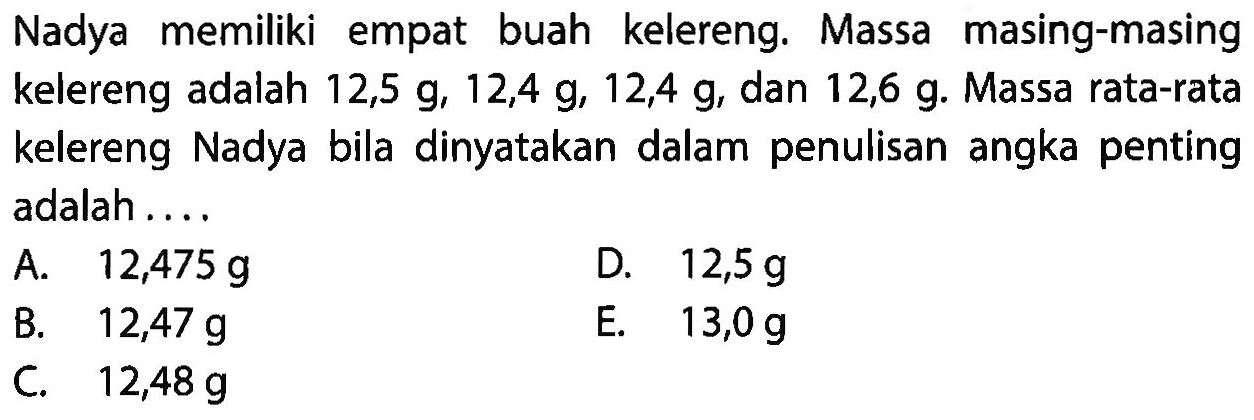 Nadya memiliki empat buah kelereng. Massa masing-masing kelereng adalah 12,5 g, 12,4 g, 12,4 g, dan 12,6 g. Massa rata-rata kelereng Nadya bila dinyatakan dalam penulisan angka penting adalah ....

A. 12,475 g
B. 12,47 g
C. 12,48 g
D. 12,5 g
E. 13,0 g